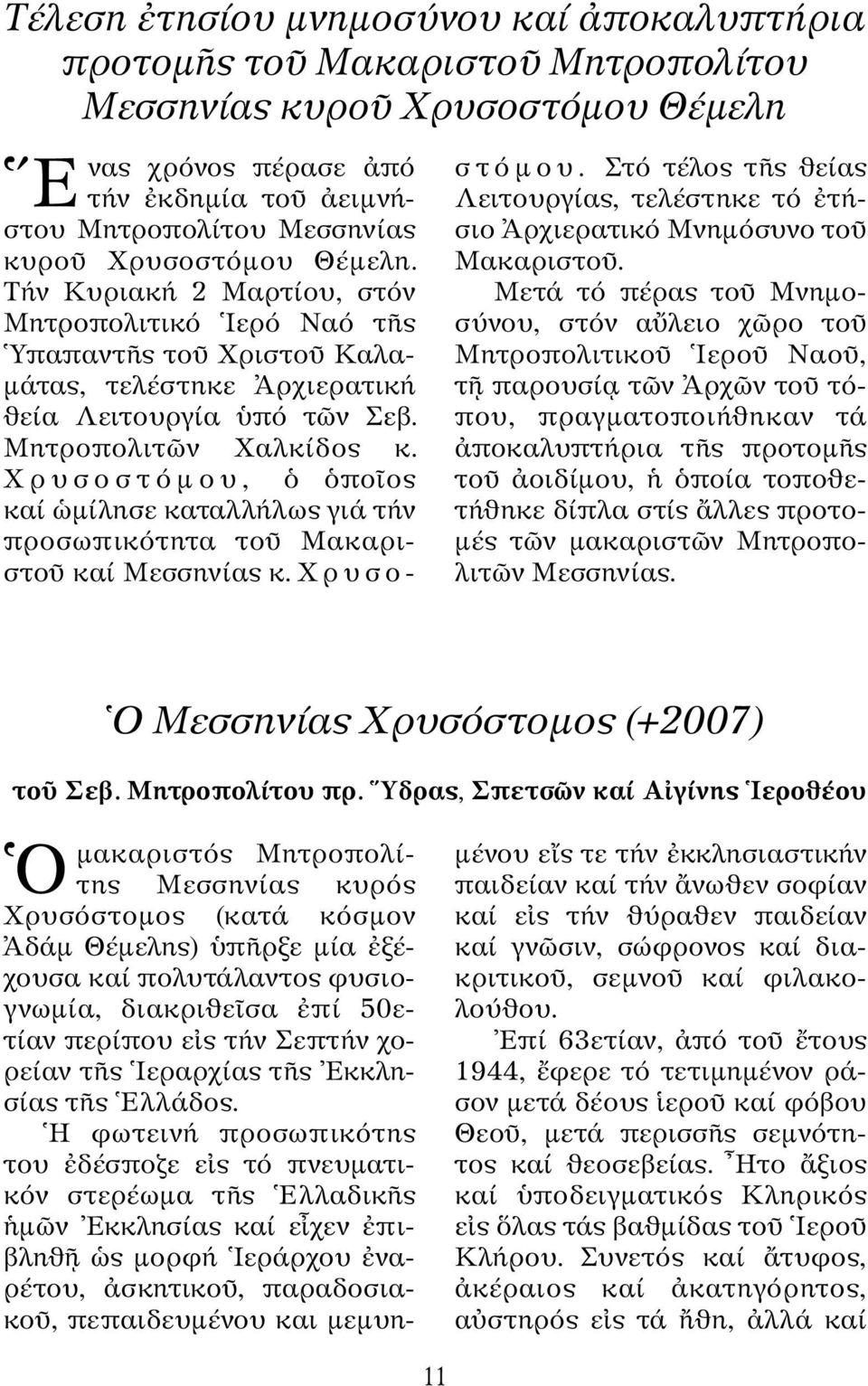 Τέλεση ἐτησίου μνημοσύνου καί ἀποκαλυπτήρια προτομῆς τοῦ Μακαριστοῦ Μητροπολίτου Μεσσηνίας κυροῦ Χρυσοστόμου Θέμελη

Ἕνας χρόνος πέρασε ἀπό τήν ἐκδημία τοῦ ἀειμνήστου Μητροπολίτου Μεσσηνίας κυροῦ Χρυσοστόμου Θέμελη. Τήν Κυριακή 2 Μαρτίου, στόν Μητροπολιτικό Ἱερό Ναό τῆς Ὑπαπαντῆς τοῦ Χριστοῦ Καλαμάτας, τελέστηκε Ἀρχιερατική θεία Λειτουργία ὑπό τῶν Σεβ. Μητροπολιτῶν Χαλκίδος κ. Χρυσοστόμου, ὁ ὁποῖος καί ὡμίλησε καταλλήλως γιά τήν προσωπικότητα τοῦ Μακαριστοῦ καί Μεσσηνίας κ. Χρυσοστόμου. Στό τέλος τῆς θείας Λειτουργίας, τελέστηκε τό ἐτήσιο Ἀρχιερατικό Μνημόσυνο τοῦ Μακαριστοῦ.

Μετά τό πέρας τοῦ Μνημοσύνου, στόν αὔλειο χῶρο τοῦ Μητροπολιτικοῦ Ἱεροῦ Ναοῦ, τῇ παρουσίᾳ τῶν Ἀρχῶν τοῦ τόπου, πραγματοποιήθηκαν τά ἀποκαλυπτήρια τῆς προτομῆς τοῦ ἀοιδίμου, ἡ ὁποία τοποθετήθηκε δίπλα στίς ἄλλες προτομές τῶν μακαριστῶν Μητροπολιτῶν Μεσσηνίας.

Ὁ Μεσσηνίας Χρυσόστομος (+2007)

τοῦ Σεβ. Μητροπολίτου πρ. Ὕδρας, Σπετσῶν καί Αἰγίνης Ἱεροθέου

Ὁ μακαριστός Μητροπολίτης Μεσσηνίας κυρός Χρυσόστομος (κατά κόσμον Ἀδάμ Θέμελης) ὑπῆρξε μία ἐξέχουσα καί πολυτάλαντος φυσιογνωμία, διακριθεῖσα ἐπί 50ετίαν περίπου εἰς τήν Σεπτήν χορείαν τῆς Ἱεραρχίας τῆς Ἐκκλησίας τῆς Ἑλλάδος.

Ἡ φωτεινή προσωπικότης του ἐδέσποζε εἰς τό πνευματικόν στερέωμα τῆς Ἑλλαδικῆς ἡμῶν Ἐκκλησίας καί εἶχεν ἐπιβληθῇ ὡς μορφή Ἱεράρχου ἐναρέτου, ἀσκητικοῦ, παραδοσιακοῦ, πεπαιδευμένου και μεμυημένου εἴς τε τήν ἐκκλησιαστικήν παιδείαν καί τήν ἄνωθεν σοφίαν καί εἰς τήν θύραθεν παιδείαν καί γνῶσιν, σώφρονος καί διακριτικοῦ, σεμνοῦ καί φιλακολούθου.

Ἐπί 63ετίαν, ἀπό τοῦ ἔτους 1944, ἔφερε τό τετιμημένον ράσον μετά δέους ἱεροῦ καί φόβου Θεοῦ, μετά περισσῆς σεμνότητος καί θεοσεβείας. Ἦτο ἄξιος καί ὑποδειγματικός Κληρικός εἰς ὅλας τάς βαθμίδας τοῦ Ἱεροῦ Κλήρου. Συνετός καί ἄτυφος, ἀκέραιος καί ἀκατηγόρητος, αὐστηρός εἰς τά ἤθη, ἀλλά καί

11